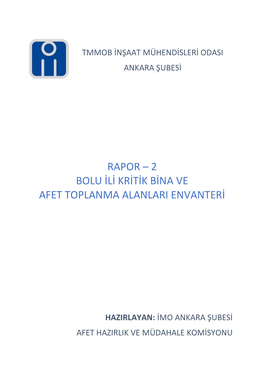 TMMOB İNŞAAT MÜHENDİSLERİ ODASI
ANKARA ŞUBESİ

RAPOR – 2
BOLU İLİ KRİTİK BİNA VE
AFET TOPLANMA ALANLARI ENVANTERİ

HAZIRLAYAN: İMO ANKARA ŞUBESİ
AFET HAZIRLIK VE MÜDAHALE KOMİSYONU